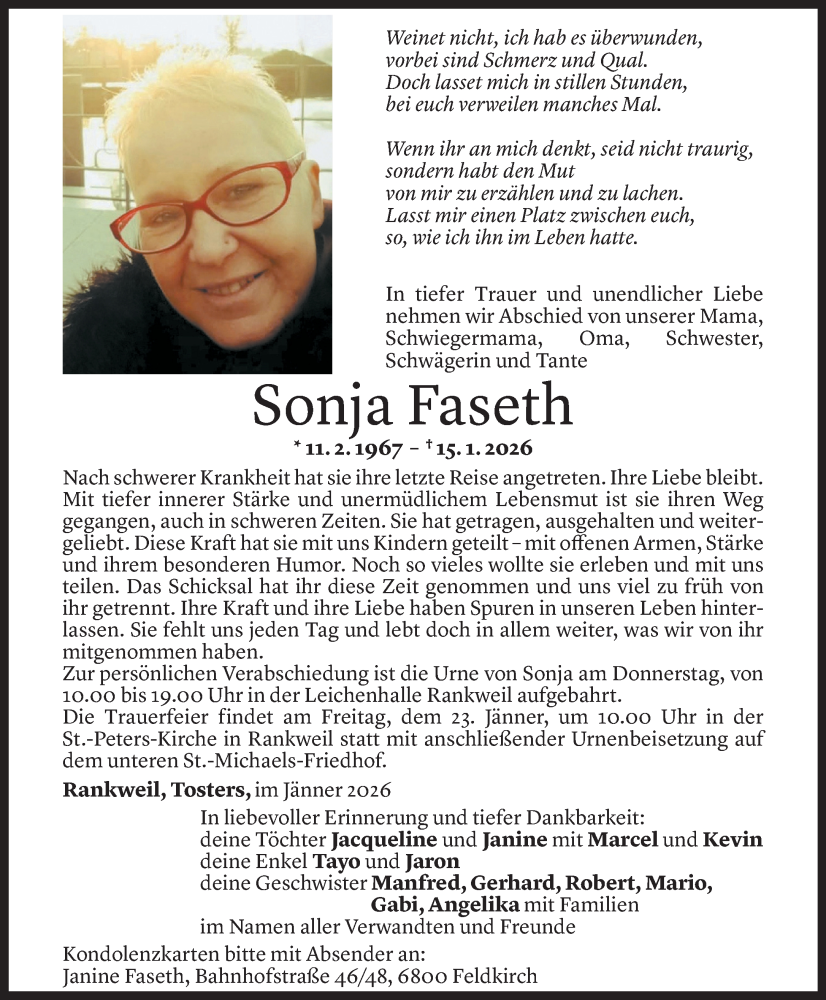 Weinet nicht, ich hab es überwunden,
vorbei sind Schmerz und Qual.
Doch lasset mich in stillen Stunden,
bei euch verweilen manches Mal.

Wenn ihr an mich denkt, seid nicht traurig,
sondern habt den Mut
von mir zu erzählen und zu lachen.
Lasst mir einen Platz zwischen euch,
so, wie ich ihn im Leben hatte.

In tiefer Trauer und unendlicher Liebe nehmen wir Abschied von unserer Mama, Schwiegermama, Oma, Schwester, Schwägerin und Tante

Sonja Faseth

* 11. 2. 1967 – † 15. 1. 2026

Nach schwerer Krankheit hat sie ihre letzte Reise angetreten. Ihre Liebe bleibt. Mit tiefer innerer Stärke und unermüdlichem Lebensmut ist sie ihren Weg gegangen, auch in schweren Zeiten. Sie hat getragen, ausgehalten und weitergeliebt. Diese Kraft hat sie mit uns Kindern geteilt – mit offenen Armen, Stärke und ihrem besonderen Humor. Noch so vieles wollte sie erleben und mit uns teilen. Das Schicksal hat ihr diese Zeit genommen und uns viel zu früh von ihr getrennt. Ihre Kraft und ihre Liebe haben Spuren in unseren Leben hinterlassen. Sie fehlt uns jeden Tag und lebt doch in allem weiter, was wir von ihr mitgenommen haben.
Zur persönlichen Verabschiedung ist die Urne von Sonja am Donnerstag, von 10.00 bis 19.00 Uhr in der Leichenhalle Rankweil aufgebahrt.
Die Trauerfeier findet am Freitag, dem 23. Jänner, um 10.00 Uhr in der St.-Peters-Kirche in Rankweil statt mit anschließender Urnenbeisetzung auf dem unteren St.-Michaels-Friedhof.

Rankweil, Tosters, im Jänner 2026

In liebevoller Erinnerung und tiefer Dankbarkeit:
deine Töchter Jacqueline und Janine mit Marcel und Kevin
deine Enkel Tayo und Jaron
deine Geschwister Manfred, Gerhard, Robert, Mario, Gabi, Angelika mit Familien
im Namen aller Verwandten und Freunde

Kondolenzkarten bitte mit Absender an:
Janine Faseth, Bahnhofstraße 46/48, 6800 Feldkirch